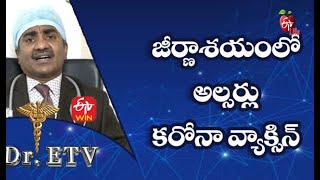 ETV Life

జీర్ణాశయంలో
అల్సర్లు
కరోనా వ్యాక్సిన్

ETV WIN

Dr. ETV